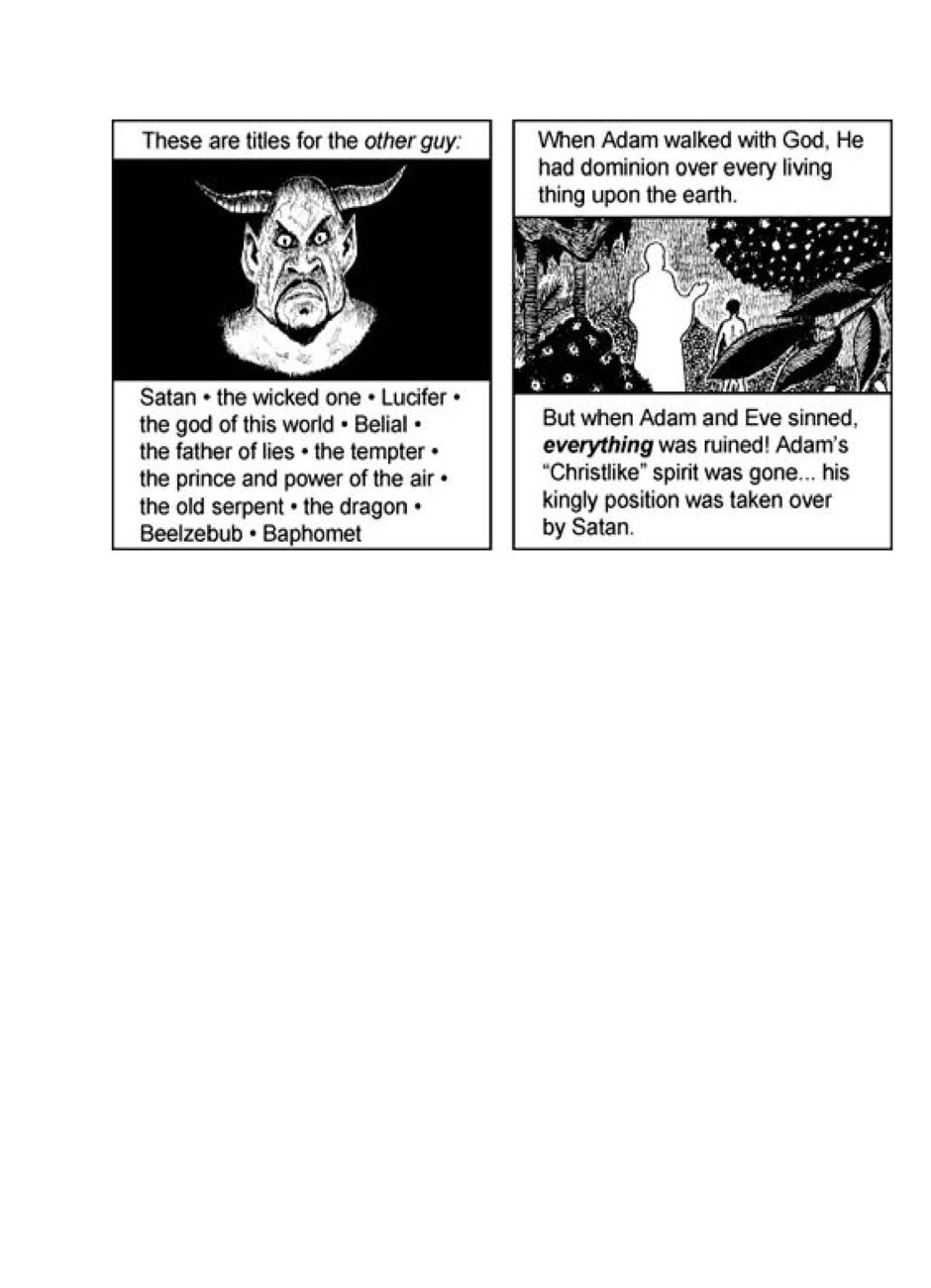 These are titles for the other guy:

Satan • the wicked one • Lucifer • the god of this world • Belial • the father of lies • the tempter • the prince and power of the air • the old serpent • the dragon • Beelzebub • Baphomet

When Adam walked with God, He had dominion over every living thing upon the earth.

But when Adam and Eve sinned, everything was ruined! Adam's "Christlike" spirit was gone... his kingly position was taken over by Satan.